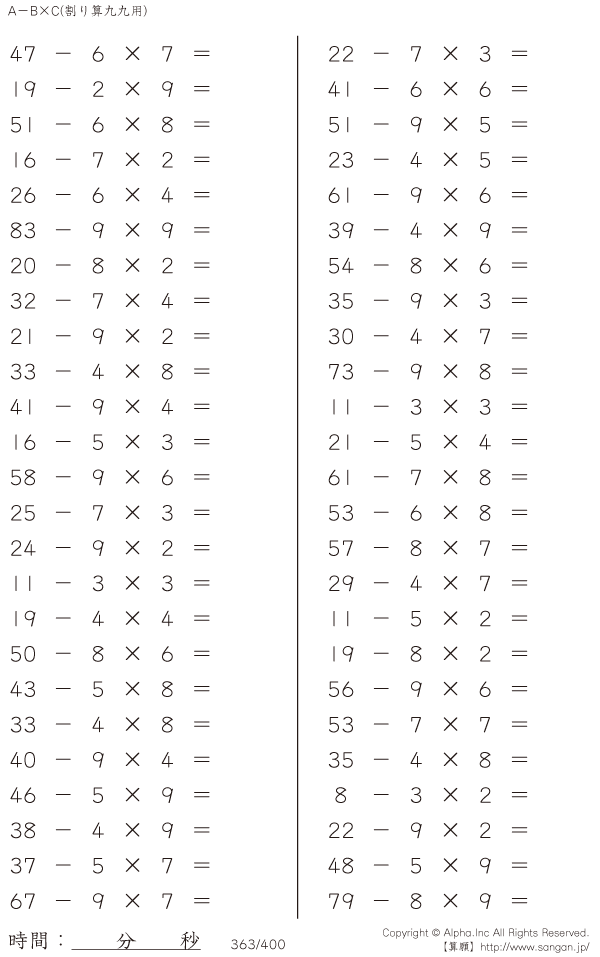 A－B×C(割り算九九用)

$47 - 6 \times 7 =$
$19 - 2 \times 9 =$
$51 - 6 \times 8 =$
$16 - 7 \times 2 =$
$26 - 6 \times 4 =$
$83 - 9 \times 9 =$
$20 - 8 \times 2 =$
$32 - 7 \times 4 =$
$21 - 9 \times 2 =$
$33 - 4 \times 8 =$
$41 - 9 \times 4 =$
$16 - 5 \times 3 =$
$58 - 9 \times 6 =$
$25 - 7 \times 3 =$
$24 - 9 \times 2 =$
$11 - 3 \times 3 =$
$19 - 4 \times 4 =$
$50 - 8 \times 6 =$
$43 - 5 \times 8 =$
$33 - 4 \times 8 =$
$40 - 9 \times 4 =$
$46 - 5 \times 9 =$
$38 - 4 \times 9 =$
$37 - 5 \times 7 =$
$67 - 9 \times 7 =$

$22 - 7 \times 3 =$
$41 - 6 \times 6 =$
$51 - 9 \times 5 =$
$23 - 4 \times 5 =$
$61 - 9 \times 6 =$
$39 - 4 \times 9 =$
$54 - 8 \times 6 =$
$35 - 9 \times 3 =$
$30 - 4 \times 7 =$
$73 - 9 \times 8 =$
$11 - 3 \times 3 =$
$21 - 5 \times 4 =$
$61 - 7 \times 8 =$
$53 - 6 \times 8 =$
$57 - 8 \times 7 =$
$29 - 4 \times 7 =$
$11 - 5 \times 2 =$
$19 - 8 \times 2 =$
$56 - 9 \times 6 =$
$53 - 7 \times 7 =$
$35 - 4 \times 8 =$
$8 - 3 \times 2 =$
$22 - 9 \times 2 =$
$48 - 5 \times 9 =$
$79 - 8 \times 9 =$

時間：____分____秒 363/400

Copyright © Alpha.Inc All Rights Reserved.
【算願】http://www.sangan.jp/